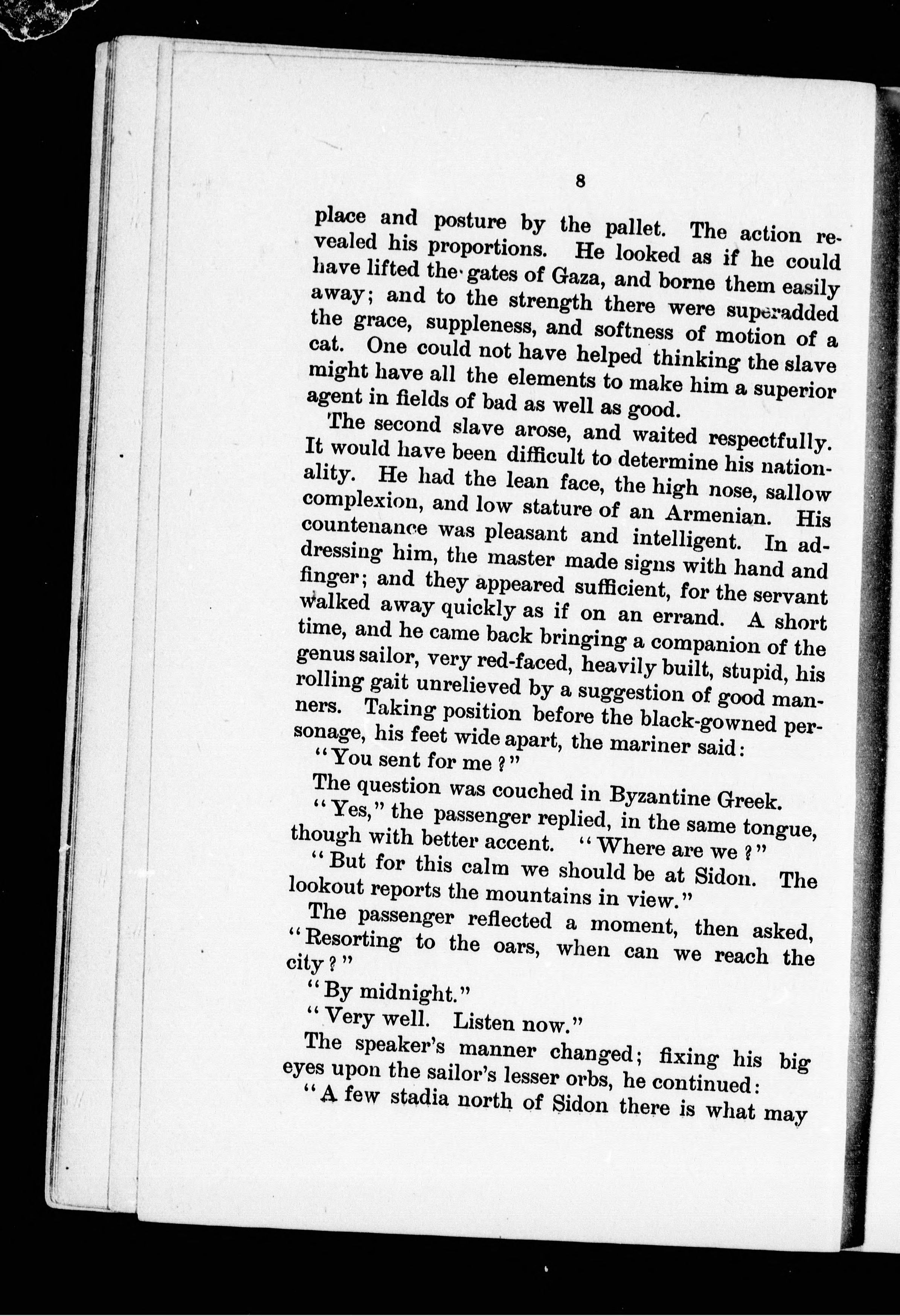 8

place and posture by the pallet. The action revealed his proportions. He looked as if he could have lifted the gates of Gaza, and borne them easily away; and to the strength there were superadded the grace, suppleness, and softness of motion of a cat. One could not have helped thinking the slave might have all the elements to make him a superior agent in fields of bad as well as good.

The second slave arose, and waited respectfully. It would have been difficult to determine his nationality. He had the lean face, the high nose, sallow complexion, and low stature of an Armenian. His countenance was pleasant and intelligent. In addressing him, the master made signs with hand and finger; and they appeared sufficient, for the servant walked away quickly as if on an errand. A short time, and he came back bringing a companion of the genus sailor, very red-faced, heavily built, stupid, his rolling gait unrelieved by a suggestion of good manners. Taking position before the black-gowned personage, his feet wide apart, the mariner said:

"You sent for me?"

The question was couched in Byzantine Greek.

"Yes," the passenger replied, in the same tongue, though with better accent. "Where are we?"

"But for this calm we should be at Sidon. The lookout reports the mountains in view."

The passenger reflected a moment, then asked, "Resorting to the oars, when can we reach the city?"

"By midnight."

"Very well. Listen now."

The speaker's manner changed; fixing his big eyes upon the sailor's lesser orbs, he continued:

"A few stadia north of Sidon there is what may